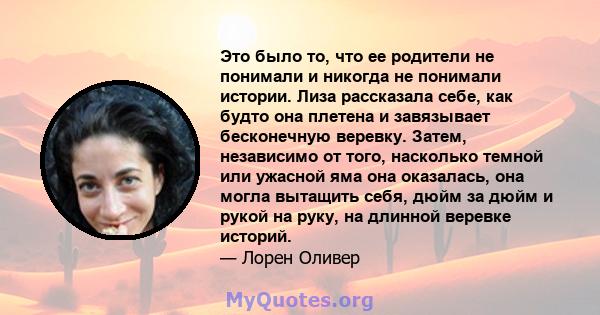 Это было то, что ее родители не понимали и никогда не понимали истории. Лиза рассказала себе, как будто она плетена и завязывает бесконечную веревку. Затем, независимо от того, насколько темной или ужасной яма она оказалась, она могла вытащить себя, дюйм за дюйм и рукой на руку, на длинной веревке историй.
— Лорен Оливер

MyQuotes.org